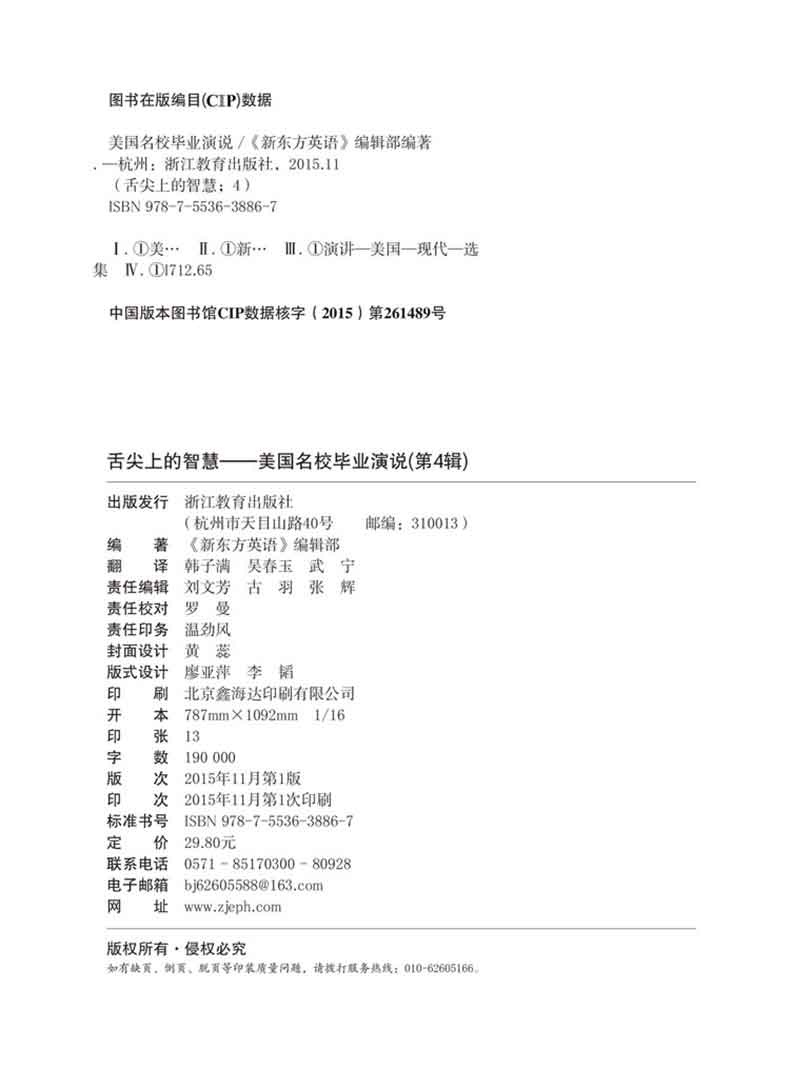 图书在版编目(CIP)数据

美国名校毕业演说 /《新东方英语》编辑部编著 . —杭州：浙江教育出版社，2015.11
（舌尖上的智慧；4）
ISBN 978-7-5536-3886-7

Ⅰ. ①美…　Ⅱ. ①新…　Ⅲ. ①演讲—美国—现代—选集　Ⅳ. ①I712.65

中国版本图书馆CIP数据核字（2015）第261489号

舌尖上的智慧——美国名校毕业演说(第4辑)

出版发行　浙江教育出版社
（杭州市天目山路40号　　邮编：310013）
编　　著　《新东方英语》编辑部
翻　　译　韩子满　吴春玉　武　宁
责任编辑　刘文芳　古　羽　张　辉
责任校对　罗　曼
责任印务　温劲风
封面设计　黄　蕊
版式设计　廖亚萍　李　韬
印　　刷　北京鑫海达印刷有限公司
开　　本　787mm×1092mm　1/16
印　　张　13
字　　数　190 000
版　　次　2015年11月第1版
印　　次　2015年11月第1次印刷
标准书号　ISBN 978-7-5536-3886-7
定　　价　29.80元
联系电话　0571－85170300－80928
电子邮箱　bj62605588@163.com
网　　址　www.zjeph.com

版权所有·侵权必究
如有缺页、倒页、脱页等印装质量问题，请拨打服务热线：010-62605166。